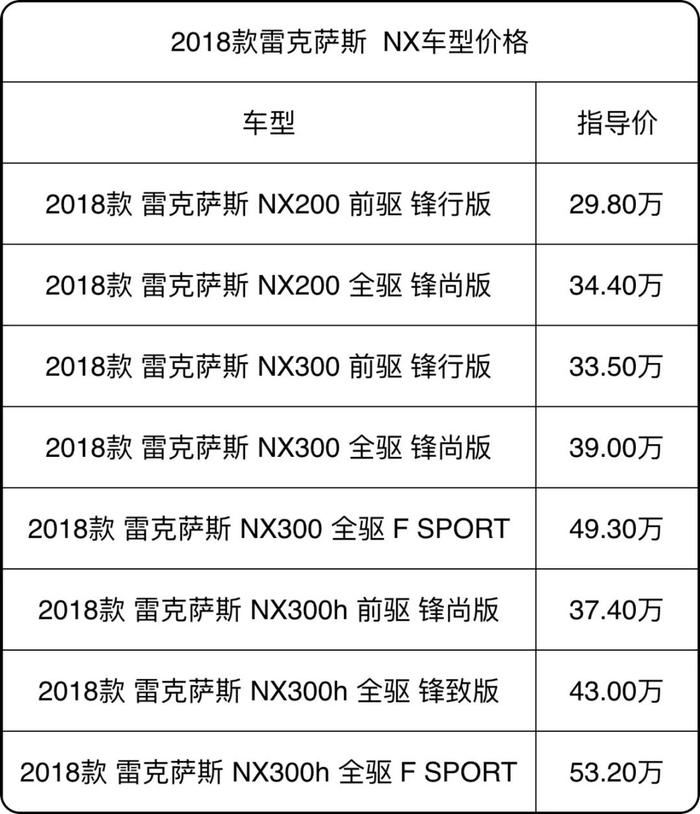 2018款雷克萨斯 NX车型价格

| 车型 | 指导价 |
|---|---|
| 2018款 雷克萨斯 NX200 前驱 锋行版 | 29.80万 |
| 2018款 雷克萨斯 NX200 全驱 锋尚版 | 34.40万 |
| 2018款 雷克萨斯 NX300 前驱 锋行版 | 33.50万 |
| 2018款 雷克萨斯 NX300 全驱 锋尚版 | 39.00万 |
| 2018款 雷克萨斯 NX300 全驱 F SPORT | 49.30万 |
| 2018款 雷克萨斯 NX300h 前驱 锋尚版 | 37.40万 |
| 2018款 雷克萨斯 NX300h 全驱 锋致版 | 43.00万 |
| 2018款 雷克萨斯 NX300h 全驱 F SPORT | 53.20万 |